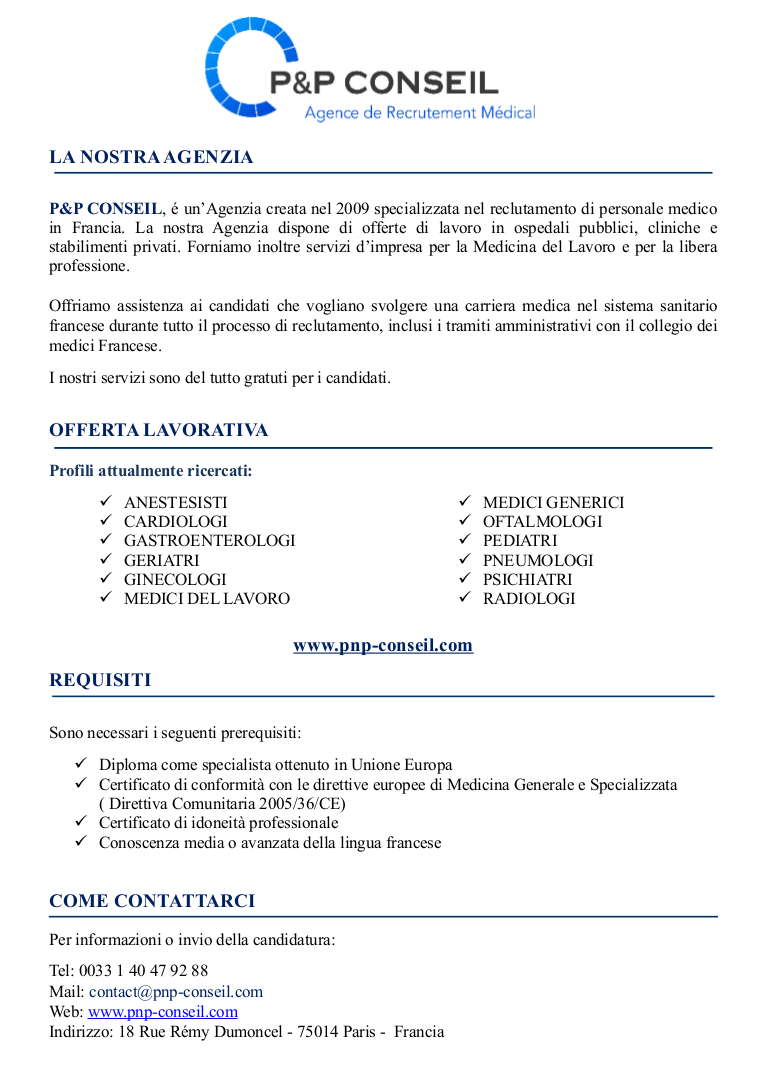 P&P CONSEIL
Agence de Recrutement Médical

LA NOSTRA AGENZIA

P&P CONSEIL, é un'Agenzia creata nel 2009 specializzata nel reclutamento di personale medico in Francia. La nostra Agenzia dispone di offerte di lavoro in ospedali pubblici, cliniche e stabilimenti privati. Forniamo inoltre servizi d'impresa per la Medicina del Lavoro e per la libera professione.

Offriamo assistenza ai candidati che vogliano svolgere una carriera medica nel sistema sanitario francese durante tutto il processo di reclutamento, inclusi i tramiti amministrativi con il collegio dei medici Francese.

I nostri servizi sono del tutto gratuti per i candidati.

OFFERTA LAVORATIVA

Profili attualmente ricercati:

✓ ANESTESISTI
✓ CARDIOLOGI
✓ GASTROENTEROLOGI
✓ GERIATRI
✓ GINECOLOGI
✓ MEDICI DEL LAVORO

✓ MEDICI GENERICI
✓ OFTALMOLOGI
✓ PEDIATRI
✓ PNEUMOLOGI
✓ PSICHIATRI
✓ RADIOLOGI

www.pnp-conseil.com

REQUISITI

Sono necessari i seguenti prerequisiti:

✓ Diploma come specialista ottenuto in Unione Europa
✓ Certificato di conformità con le direttive europee di Medicina Generale e Specializzata ( Direttiva Comunitaria 2005/36/CE)
✓ Certificato di idoneità professionale
✓ Conoscenza media o avanzata della lingua francese

COME CONTATTARCI

Per informazioni o invio della candidatura:

Tel: 0033 1 40 47 92 88
Mail: contact@pnp-conseil.com
Web: www.pnp-conseil.com
Indirizzo: 18 Rue Rémy Dumoncel - 75014 Paris - Francia